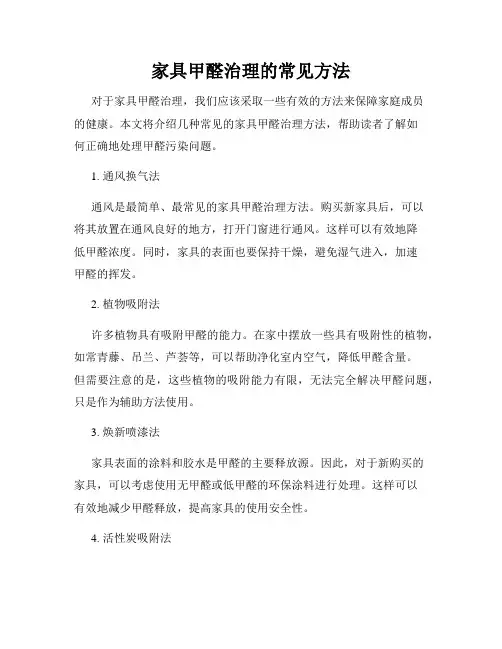 家具甲醛治理的常见方法

对于家具甲醛治理，我们应该采取一些有效的方法来保障家庭成员的健康。本文将介绍几种常见的家具甲醛治理方法，帮助读者了解如何正确地处理甲醛污染问题。

1. 通风换气法

通风是最简单、最常见的家具甲醛治理方法。购买新家具后，可以将其放置在通风良好的地方，打开门窗进行通风。这样可以有效地降低甲醛浓度。同时，家具的表面也要保持干燥，避免湿气进入，加速甲醛的挥发。

2. 植物吸附法

许多植物具有吸附甲醛的能力。在家中摆放一些具有吸附性的植物，如常青藤、吊兰、芦荟等，可以帮助净化室内空气，降低甲醛含量。但需要注意的是，这些植物的吸附能力有限，无法完全解决甲醛问题，只是作为辅助方法使用。

3. 焕新喷漆法

家具表面的涂料和胶水是甲醛的主要释放源。因此，对于新购买的家具，可以考虑使用无甲醛或低甲醛的环保涂料进行处理。这样可以有效地减少甲醛释放，提高家具的使用安全性。

4. 活性炭吸附法